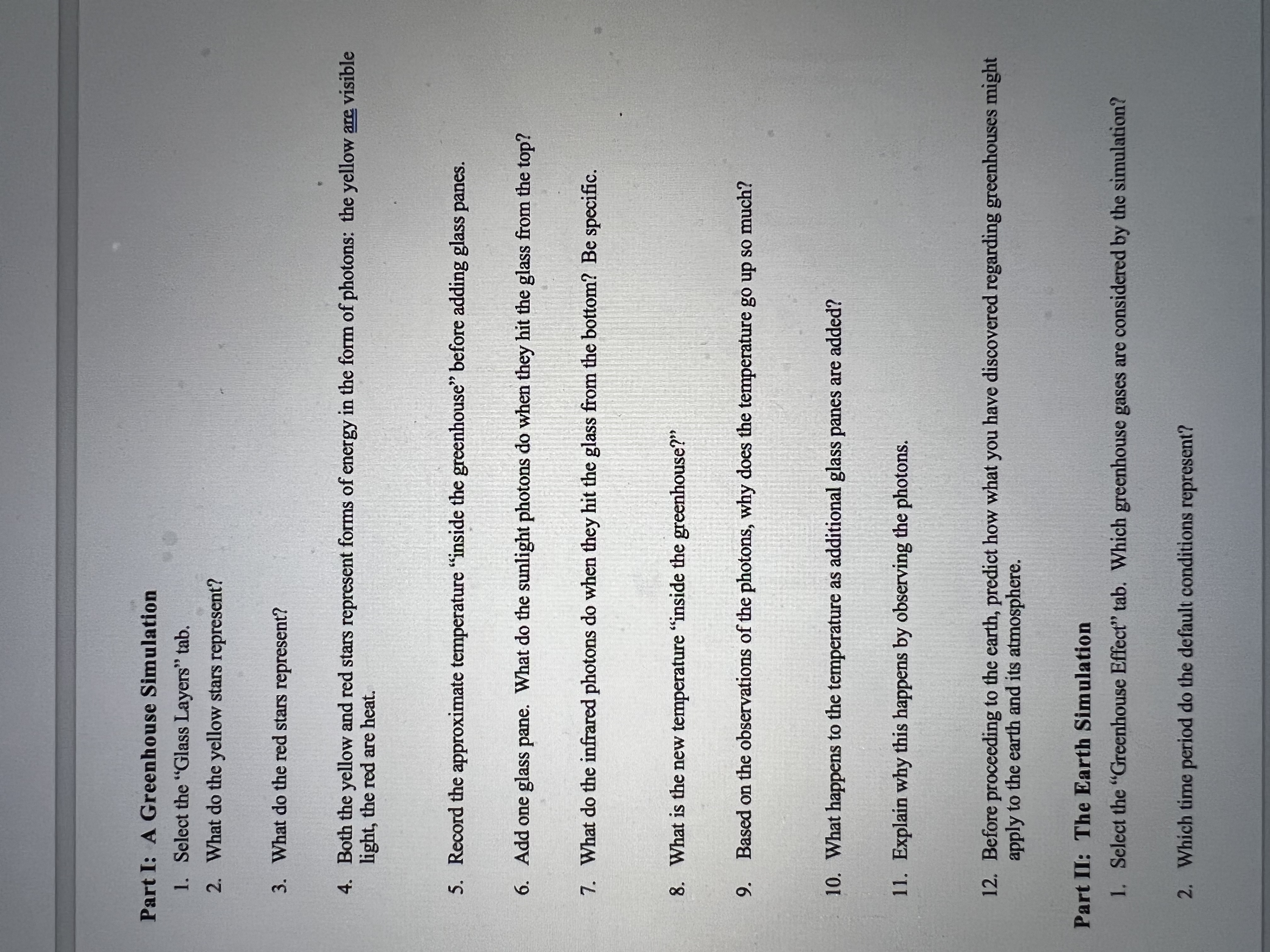 Part I: A Greenhouse Simulation

1. Select the "Glass Layers" tab.

2. What do the yellow stars represent?

3. What do the red stars represent?

4. Both the yellow and red stars represent forms of energy in the form of photons: the yellow are visible light, the red are heat.

5. Record the approximate temperature "inside the greenhouse" before adding glass panes.

6. Add one glass pane. What do the sunlight photons do when they hit the glass from the top?

7. What do the infrared photons do when they hit the glass from the bottom? Be specific.

8. What is the new temperature "inside the greenhouse?"

9. Based on the observations of the photons, why does the temperature go up so much?

10. What happens to the temperature as additional glass panes are added?

11. Explain why this happens by observing the photons.

12. Before proceeding to the earth, predict how what you have discovered regarding greenhouses might apply to the earth and its atmosphere.

Part II: The Earth Simulation

1. Select the "Greenhouse Effect" tab. Which greenhouse gases are considered by the simulation?

2. Which time period do the default conditions represent?